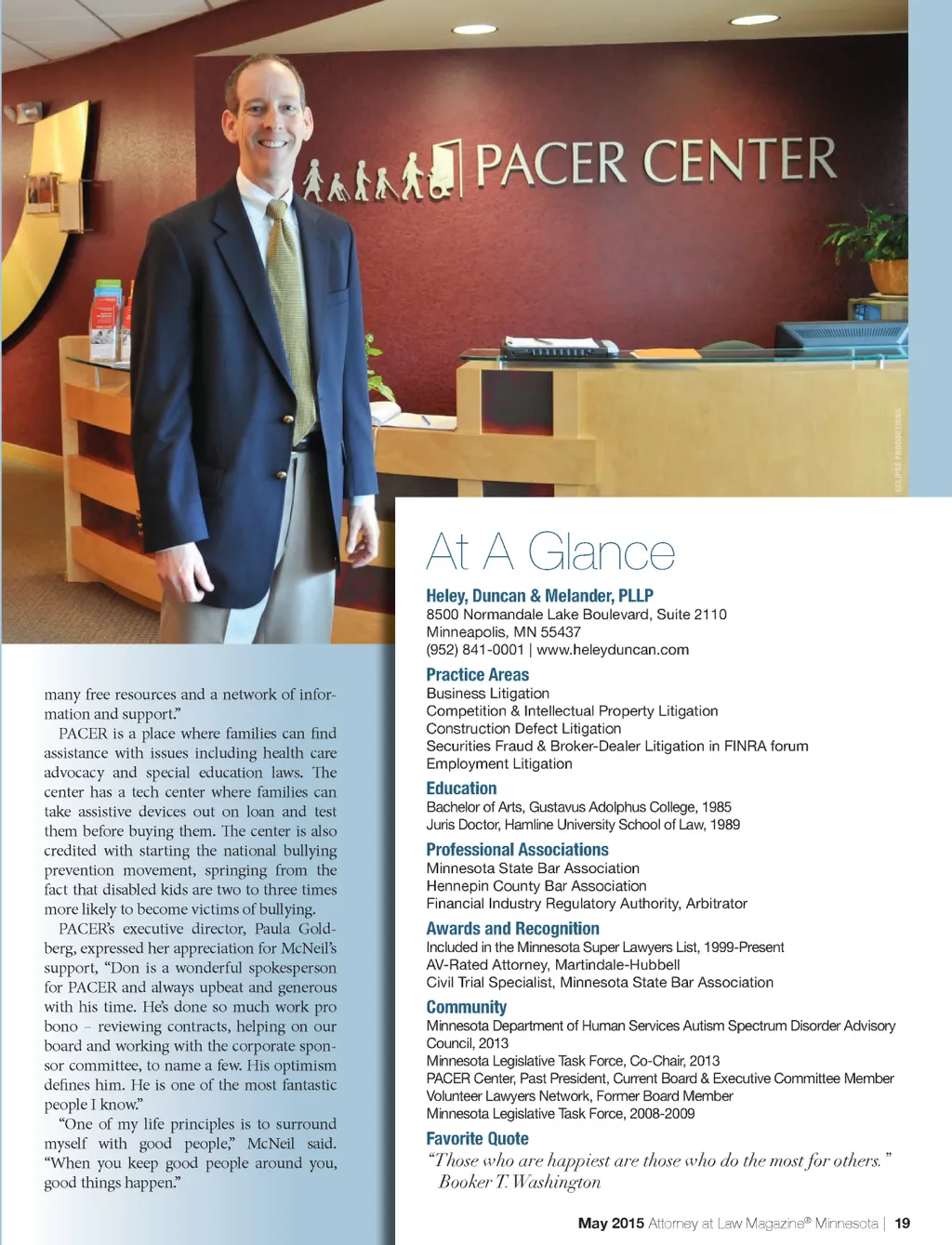 PACER CENTER

ECLIPSE PRODUCTIONS

many free resources and a network of information and support."

PACER is a place where families can find assistance with issues including health care advocacy and special education laws. The center has a tech center where families can take assistive devices out on loan and test them before buying them. The center is also credited with starting the national bullying prevention movement, springing from the fact that disabled kids are two to three times more likely to become victims of bullying.

PACER's executive director, Paula Goldberg, expressed her appreciation for McNeil's support, "Don is a wonderful spokesperson for PACER and always upbeat and generous with his time. He's done so much work pro bono – reviewing contracts, helping on our board and working with the corporate sponsor committee, to name a few. His optimism defines him. He is one of the most fantastic people I know."

"One of my life principles is to surround myself with good people," McNeil said. "When you keep good people around you, good things happen."

At A Glance

Heley, Duncan & Melander, PLLP
8500 Normandale Lake Boulevard, Suite 2110
Minneapolis, MN 55437
(952) 841-0001 | www.heleyduncan.com

Practice Areas
Business Litigation
Competition & Intellectual Property Litigation
Construction Defect Litigation
Securities Fraud & Broker-Dealer Litigation in FINRA forum
Employment Litigation

Education
Bachelor of Arts, Gustavus Adolphus College, 1985
Juris Doctor, Hamline University School of Law, 1989

Professional Associations
Minnesota State Bar Association
Hennepin County Bar Association
Financial Industry Regulatory Authority, Arbitrator

Awards and Recognition
Included in the Minnesota Super Lawyers List, 1999-Present
AV-Rated Attorney, Martindale-Hubbell
Civil Trial Specialist, Minnesota State Bar Association

Community
Minnesota Department of Human Services Autism Spectrum Disorder Advisory Council, 2013
Minnesota Legislative Task Force, Co-Chair, 2013
PACER Center, Past President, Current Board & Executive Committee Member
Volunteer Lawyers Network, Former Board Member
Minnesota Legislative Task Force, 2008-2009

Favorite Quote
"Those who are happiest are those who do the most for others."
Booker T. Washington

May 2015 Attorney at Law Magazine® Minnesota | 19